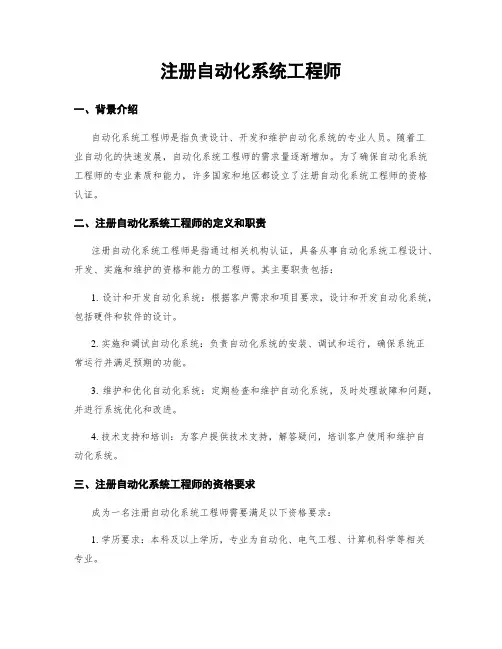 注册自动化系统工程师

一、背景介绍

自动化系统工程师是指负责设计、开发和维护自动化系统的专业人员。随着工业自动化的快速发展，自动化系统工程师的需求量逐渐增加。为了确保自动化系统工程师的专业素质和能力，许多国家和地区都设立了注册自动化系统工程师的资格认证。

二、注册自动化系统工程师的定义和职责

注册自动化系统工程师是指通过相关机构认证，具备从事自动化系统工程设计、开发、实施和维护的资格和能力的工程师。其主要职责包括：

1. 设计和开发自动化系统：根据客户需求和项目要求，设计和开发自动化系统，包括硬件和软件的设计。

2. 实施和调试自动化系统：负责自动化系统的安装、调试和运行，确保系统正常运行并满足预期的功能。

3. 维护和优化自动化系统：定期检查和维护自动化系统，及时处理故障和问题，并进行系统优化和改进。

4. 技术支持和培训：为客户提供技术支持，解答疑问，培训客户使用和维护自动化系统。

三、注册自动化系统工程师的资格要求

成为一名注册自动化系统工程师需要满足以下资格要求：

1. 学历要求：本科及以上学历，专业为自动化、电气工程、计算机科学等相关专业。